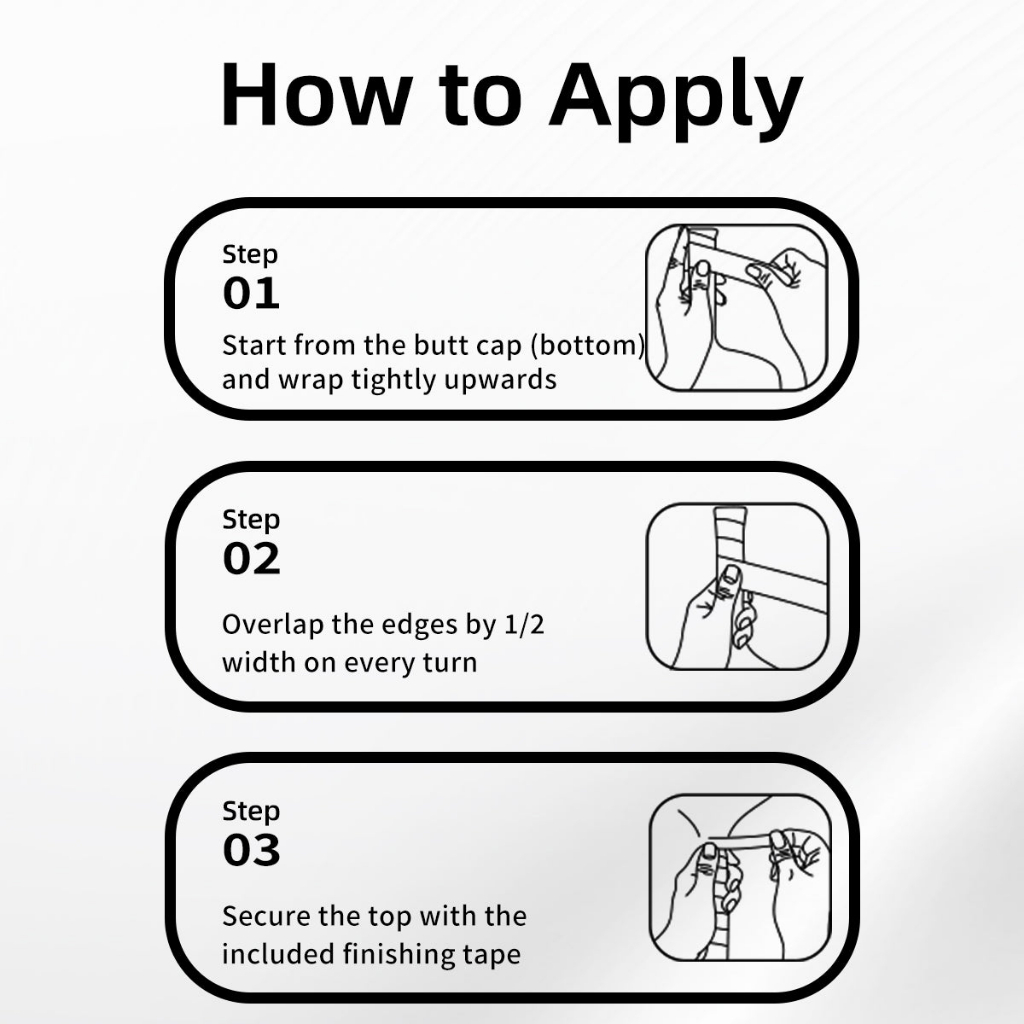 How to Apply

Step
01
Start from the butt cap (bottom) and wrap tightly upwards

Step
02
Overlap the edges by 1/2 width on every turn

Step
03
Secure the top with the included finishing tape